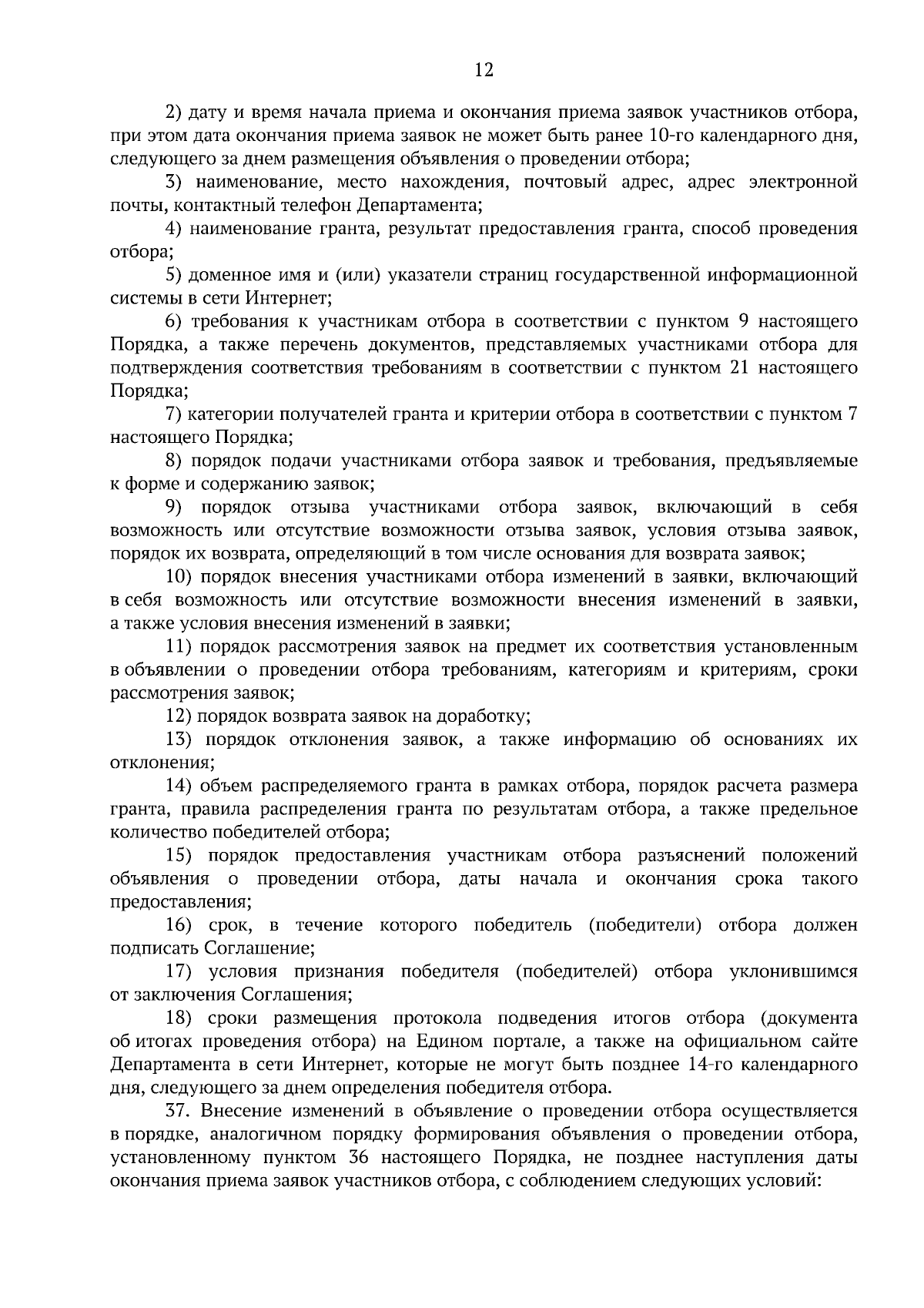 12

2) дату и время начала приема и окончания приема заявок участников отбора, при этом дата окончания приема заявок не может быть ранее 10-го календарного дня, следующего за днем размещения объявления о проведении отбора;

3) наименование, место нахождения, почтовый адрес, адрес электронной почты, контактный телефон Департамента;

4) наименование гранта, результат предоставления гранта, способ проведения отбора;

5) доменное имя и (или) указатели страниц государственной информационной системы в сети Интернет;

6) требования к участникам отбора в соответствии с пунктом 9 настоящего Порядка, а также перечень документов, представляемых участниками отбора для подтверждения соответствия требованиям в соответствии с пунктом 21 настоящего Порядка;

7) категории получателей гранта и критерии отбора в соответствии с пунктом 7 настоящего Порядка;

8) порядок подачи участниками отбора заявок и требования, предъявляемые к форме и содержанию заявок;

9) порядок отзыва участниками отбора заявок, включающий в себя возможность или отсутствие возможности отзыва заявок, условия отзыва заявок, порядок их возврата, определяющий в том числе основания для возврата заявок;

10) порядок внесения участниками отбора изменений в заявки, включающий в себя возможность или отсутствие возможности внесения изменений в заявки, а также условия внесения изменений в заявки;

11) порядок рассмотрения заявок на предмет их соответствия установленным в объявлении о проведении отбора требованиям, категориям и критериям, сроки рассмотрения заявок;

12) порядок возврата заявок на доработку;

13) порядок отклонения заявок, а также информацию об основаниях их отклонения;

14) объем распределяемого гранта в рамках отбора, порядок расчета размера гранта, правила распределения гранта по результатам отбора, а также предельное количество победителей отбора;

15) порядок предоставления участникам отбора разъяснений положений объявления о проведении отбора, даты начала и окончания срока такого предоставления;

16) срок, в течение которого победитель (победители) отбора должен подписать Соглашение;

17) условия признания победителя (победителей) отбора уклонившимся от заключения Соглашения;

18) сроки размещения протокола подведения итогов отбора (документа об итогах проведения отбора) на Едином портале, а также на официальном сайте Департамента в сети Интернет, которые не могут быть позднее 14-го календарного дня, следующего за днем определения победителя отбора.

37. Внесение изменений в объявление о проведении отбора осуществляется в порядке, аналогичном порядку формирования объявления о проведении отбора, установленному пунктом 36 настоящего Порядка, не позднее наступления даты окончания приема заявок участников отбора, с соблюдением следующих условий: